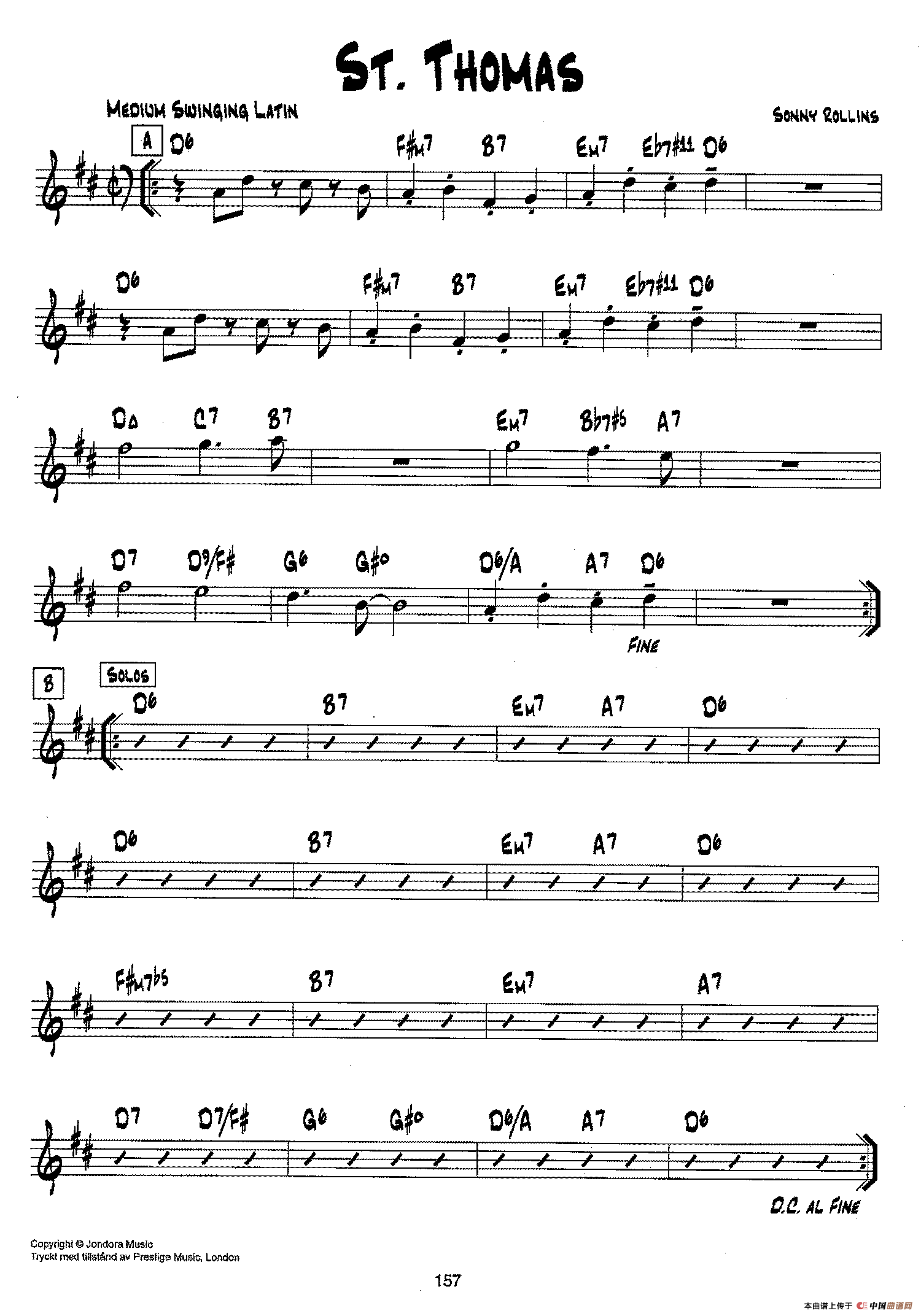 St. Thomas

Medium Swinging Latin

Sonny Rollins

A

D6 F#m7 B7 Em7 Eb7#11 D6

D6 F#m7 B7 Em7 Eb7#11 D6

DΔ C7 B7 Em7 Bb7#5 A7

D7 D9/F# G6 G#o D6/A A7 D6

Fine

B

Solos

D6 B7 Em7 A7 D6

D6 B7 Em7 A7 D6

F#m7b5 B7 Em7 A7

D7 D7/F# G6 G#o D6/A A7 D6

D.C. al Fine

Copyright © Jondora Music
Tryckt med tillstånd av Prestige Music, London

157

本曲谱上传于 中国曲谱网